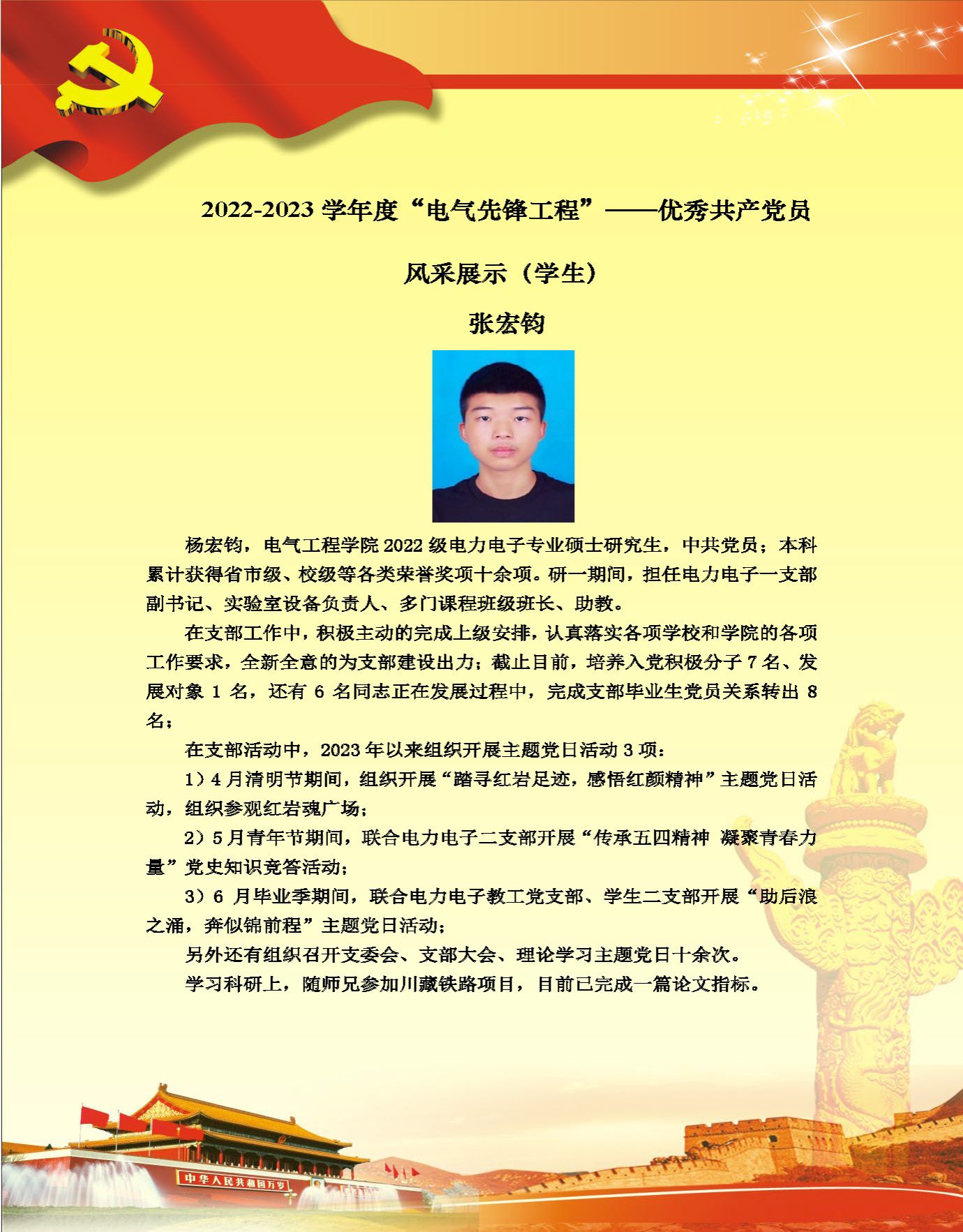 2022-2023 学年度“电气先锋工程”——优秀共产党员

风采展示（学生）

张宏钧

杨宏钧，电气工程学院 2022 级电力电子专业硕士研究生，中共党员；本科累计获得省市级、校级等各类荣誉奖项十余项。研一期间，担任电力电子一支部副书记、实验室设备负责人、多门课程班级班长、助教。

在支部工作中，积极主动的完成上级安排，认真落实各项学校和学院的各项工作要求，全新全意的为支部建设出力；截止目前，培养入党积极分子 7 名、发展对象 1 名，还有 6 名同志正在发展过程中，完成支部毕业生党员关系转出 8 名；

在支部活动中，2023 年以来组织开展主题党日活动 3 项：

1）4 月清明节期间，组织开展“踏寻红岩足迹，感悟红颜精神”主题党日活动，组织参观红岩魂广场；

2）5 月青年节期间，联合电力电子二支部开展“传承五四精神 凝聚青春力量”党史知识竞答活动；

3）6 月毕业季期间，联合电力电子教工党支部、学生二支部开展“助后浪之涌，奔似锦前程”主题党日活动；

另外还有组织召开支委会、支部大会、理论学习主题党日十余次。

学习科研上，随师兄参加川藏铁路项目，目前已完成一篇论文指标。

中华人民共和国万岁